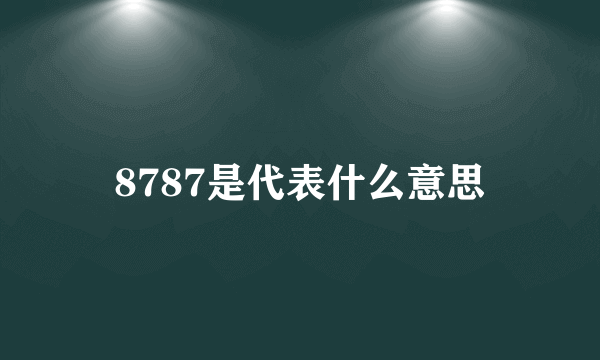 8787是代表什么意思